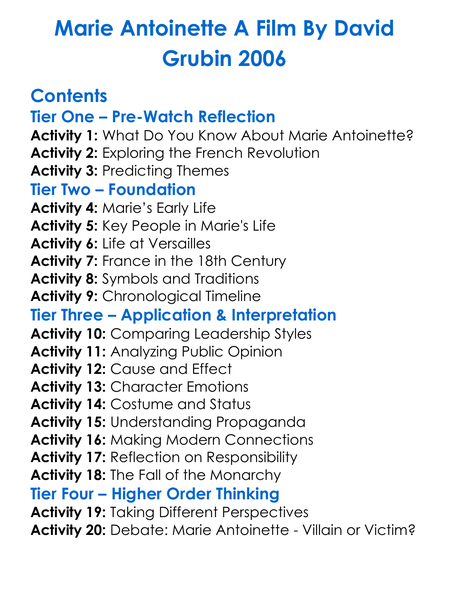 Marie Antoinette A Film By David Grubin 2006

Contents
Tier One – Pre-Watch Reflection
Activity 1: What Do You Know About Marie Antoinette?
Activity 2: Exploring the French Revolution
Activity 3: Predicting Themes
Tier Two – Foundation
Activity 4: Marie's Early Life
Activity 5: Key People in Marie's Life
Activity 6: Life at Versailles
Activity 7: France in the 18th Century
Activity 8: Symbols and Traditions
Activity 9: Chronological Timeline
Tier Three – Application & Interpretation
Activity 10: Comparing Leadership Styles
Activity 11: Analyzing Public Opinion
Activity 12: Cause and Effect
Activity 13: Character Emotions
Activity 14: Costume and Status
Activity 15: Understanding Propaganda
Activity 16: Making Modern Connections
Activity 17: Reflection on Responsibility
Activity 18: The Fall of the Monarchy
Tier Four – Higher Order Thinking
Activity 19: Taking Different Perspectives
Activity 20: Debate: Marie Antoinette - Villain or Victim?